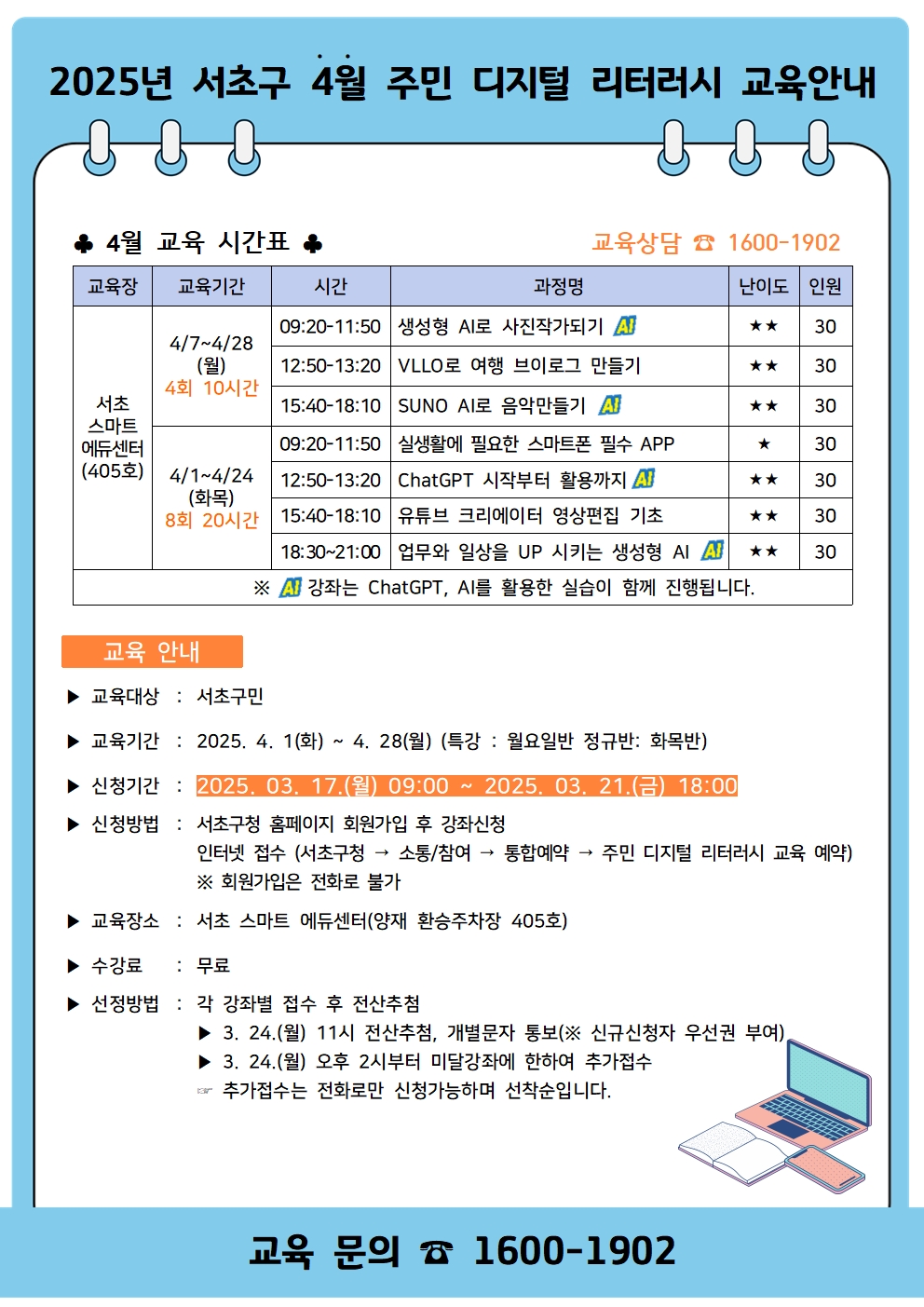 2025년 서초구 4월 주민 디지털 리터러시 교육안내

♣ 4월 교육 시간표 ♣

교육상담 ☎ 1600-1902

| 교육장 | 교육기간 | 시간 | 과정명 | 난이도 | 인원 |
|---|---|---|---|---|---|
| 서초 스마트 에듀센터 (405호) | 4/7~4/28 (월) 4회 10시간 | 09:20-11:50 | 생성형 AI로 사진작가되기 AI | ★★ | 30 |
| | | 12:50-13:20 | VLLO로 여행 브이로그 만들기 | ★★ | 30 |
| | | 15:40-18:10 | SUNO AI로 음악만들기 AI | ★★ | 30 |
| | 4/1~4/24 (화목) 8회 20시간 | 09:20-11:50 | 실생활에 필요한 스마트폰 필수 APP | ★ | 30 |
| | | 12:50-13:20 | ChatGPT 시작부터 활용까지 AI | ★★ | 30 |
| | | 15:40-18:10 | 유튜브 크리에이터 영상편집 기초 | ★★ | 30 |
| | | 18:30~21:00 | 업무와 일상을 UP 시키는 생성형 AI AI | ★★ | 30 |
| ※ AI 강좌는 ChatGPT, AI를 활용한 실습이 함께 진행됩니다. | | | | | |

교육 안내

▶ 교육대상 : 서초구민

▶ 교육기간 : 2025. 4. 1(화) ~ 4. 28(월) (특강 : 월요일반 정규반: 화목반)

▶ 신청기간 : 2025. 03. 17.(월) 09:00 ~ 2025. 03. 21.(금) 18:00

▶ 신청방법 : 서초구청 홈페이지 회원가입 후 강좌신청
인터넷 접수 (서초구청 → 소통/참여 → 통합예약 → 주민 디지털 리터러시 교육 예약)
※ 회원가입은 전화로 불가

▶ 교육장소 : 서초 스마트 에듀센터(양재 환승주차장 405호)

▶ 수강료 : 무료

▶ 선정방법 : 각 강좌별 접수 후 전산추첨
▶ 3. 24.(월) 11시 전산추첨, 개별문자 통보(※ 신규신청자 우선권 부여)
▶ 3. 24.(월) 오후 2시부터 미달강좌에 한하여 추가접수
☞ 추가접수는 전화로만 신청가능하며 선착순입니다.

교육 문의 ☎ 1600-1902